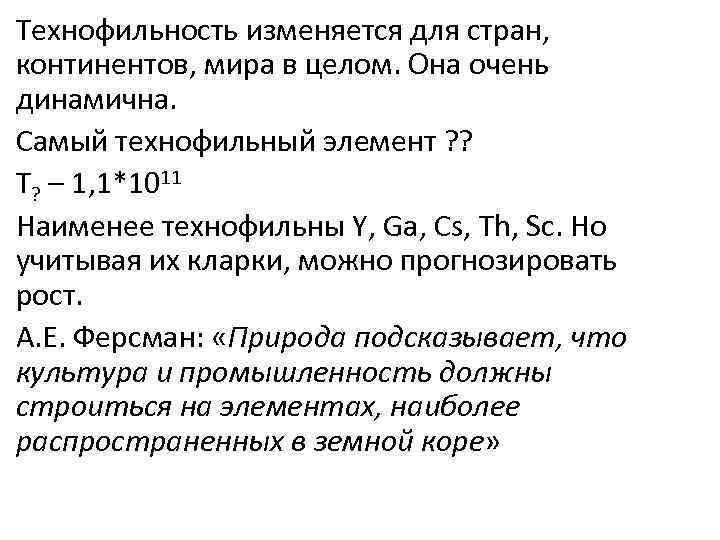 Технофильность изменяется для стран, континентов, мира в целом. Она очень динамична.

Самый технофильный элемент ??

$T_? – 1,1*10^{11}$

Наименее технофильны Y, Ga, Cs, Th, Sc. Но учитывая их кларки, можно прогнозировать рост.

А.Е. Ферсман: «Природа подсказывает, что культура и промышленность должны строиться на элементах, наиболее распространенных в земной коре»